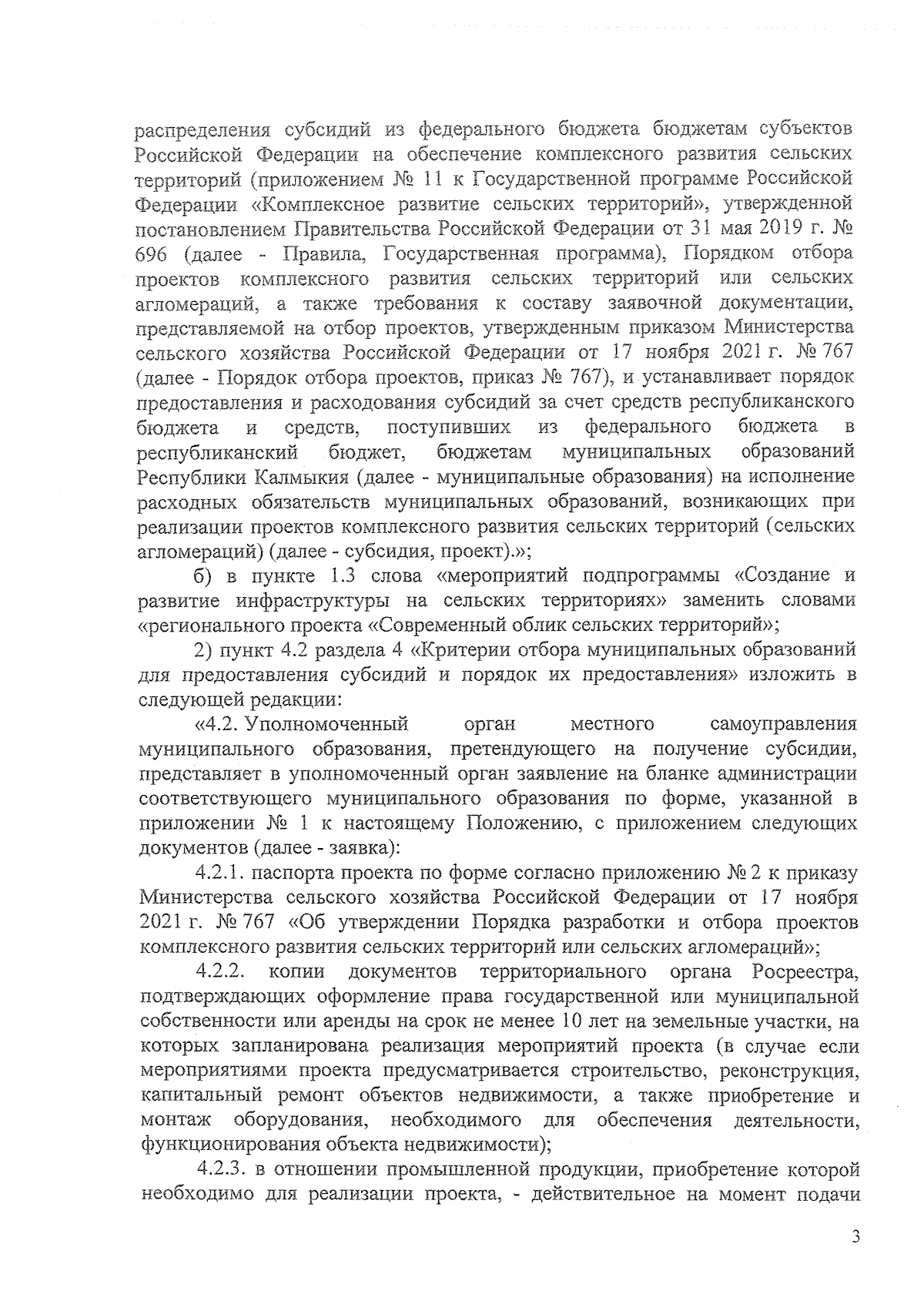 распределения субсидий из федерального бюджета бюджетам субъектов Российской Федерации на обеспечение комплексного развития сельских территорий (приложением № 11 к Государственной программе Российской Федерации «Комплексное развитие сельских территорий», утвержденной постановлением Правительства Российской Федерации от 31 мая 2019 г. № 696 (далее - Правила, Государственная программа), Порядком отбора проектов комплексного развития сельских территорий или сельских агломераций, а также требования к составу заявочной документации, представляемой на отбор проектов, утвержденным приказом Министерства сельского хозяйства Российской Федерации от 17 ноября 2021 г. № 767 (далее - Порядок отбора проектов, приказ № 767), и устанавливает порядок предоставления и расходования субсидий за счет средств республиканского бюджета и средств, поступивших из федерального бюджета в республиканский бюджет, бюджетам муниципальных образований Республики Калмыкия (далее - муниципальные образования) на исполнение расходных обязательств муниципальных образований, возникающих при реализации проектов комплексного развития сельских территорий (сельских агломераций) (далее - субсидия, проект).»;

б) в пункте 1.3 слова «мероприятий подпрограммы «Создание и развитие инфраструктуры на сельских территориях» заменить словами «регионального проекта «Современный облик сельских территорий»;

2) пункт 4.2 раздела 4 «Критерии отбора муниципальных образований для предоставления субсидий и порядок их предоставления» изложить в следующей редакции:

«4.2. Уполномоченный орган местного самоуправления муниципального образования, претендующего на получение субсидии, представляет в уполномоченный орган заявление на бланке администрации соответствующего муниципального образования по форме, указанной в приложении № 1 к настоящему Положению, с приложением следующих документов (далее - заявка):

4.2.1. паспорта проекта по форме согласно приложению № 2 к приказу Министерства сельского хозяйства Российской Федерации от 17 ноября 2021 г. № 767 «Об утверждении Порядка разработки и отбора проектов комплексного развития сельских территорий или сельских агломераций»;

4.2.2. копии документов территориального органа Росреестра, подтверждающих оформление права государственной или муниципальной собственности или аренды на срок не менее 10 лет на земельные участки, на которых запланирована реализация мероприятий проекта (в случае если мероприятиями проекта предусматривается строительство, реконструкция, капитальный ремонт объектов недвижимости, а также приобретение и монтаж оборудования, необходимого для обеспечения деятельности, функционирования объекта недвижимости);

4.2.3. в отношении промышленной продукции, приобретение которой необходимо для реализации проекта, - действительное на момент подачи

3